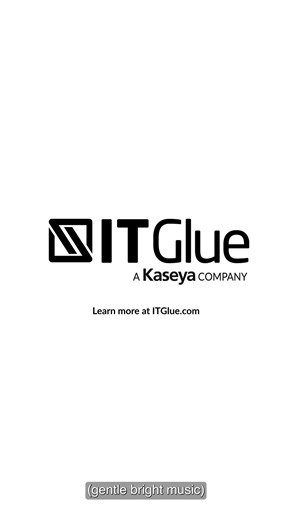 ITGlue
A Kaseya COMPANY

Learn more at ITGlue.com

(gentle bright music)